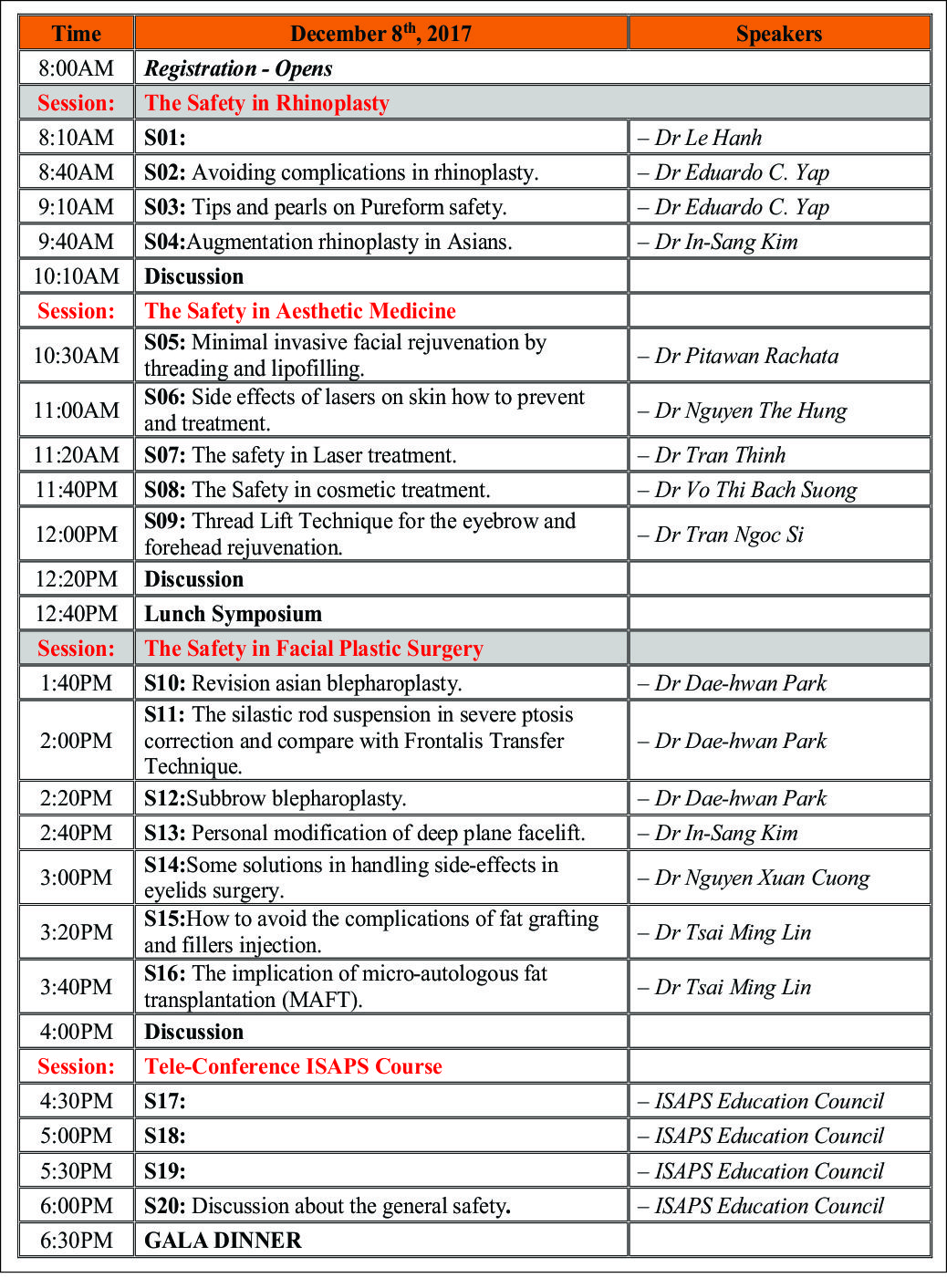 | Time | December 8$^{th}$, 2017 | Speakers |
|---|---|---|
| 8:00AM | Registration - Opens | |
| Session: | The Safety in Rhinoplasty | |
| 8:10AM | S01: | – Dr Le Hanh |
| 8:40AM | S02: Avoiding complications in rhinoplasty. | – Dr Eduardo C. Yap |
| 9:10AM | S03: Tips and pearls on Pureform safety. | – Dr Eduardo C. Yap |
| 9:40AM | S04:Augmentation rhinoplasty in Asians. | – Dr In-Sang Kim |
| 10:10AM | Discussion | |
| Session: | The Safety in Aesthetic Medicine | |
| 10:30AM | S05: Minimal invasive facial rejuvenation by threading and lipofilling. | – Dr Pitawan Rachata |
| 11:00AM | S06: Side effects of lasers on skin how to prevent and treatment. | – Dr Nguyen The Hung |
| 11:20AM | S07: The safety in Laser treatment. | – Dr Tran Thinh |
| 11:40PM | S08: The Safety in cosmetic treatment. | – Dr Vo Thi Bach Suong |
| 12:00PM | S09: Thread Lift Technique for the eyebrow and forehead rejuvenation. | – Dr Tran Ngoc Si |
| 12:20PM | Discussion | |
| 12:40PM | Lunch Symposium | |
| Session: | The Safety in Facial Plastic Surgery | |
| 1:40PM | S10: Revision asian blepharoplasty. | – Dr Dae-hwan Park |
| 2:00PM | S11: The silastic rod suspension in severe ptosis correction and compare with Frontalis Transfer Technique. | – Dr Dae-hwan Park |
| 2:20PM | S12:Subbrow blepharoplasty. | – Dr Dae-hwan Park |
| 2:40PM | S13: Personal modification of deep plane facelift. | – Dr In-Sang Kim |
| 3:00PM | S14:Some solutions in handling side-effects in eyelids surgery. | – Dr Nguyen Xuan Cuong |
| 3:20PM | S15:How to avoid the complications of fat grafting and fillers injection. | – Dr Tsai Ming Lin |
| 3:40PM | S16: The implication of micro-autologous fat transplantation (MAFT). | – Dr Tsai Ming Lin |
| 4:00PM | Discussion | |
| Session: | Tele-Conference ISAPS Course | |
| 4:30PM | S17: | – ISAPS Education Council |
| 5:00PM | S18: | – ISAPS Education Council |
| 5:30PM | S19: | – ISAPS Education Council |
| 6:00PM | S20: Discussion about the general safety. | – ISAPS Education Council |
| 6:30PM | GALA DINNER | |